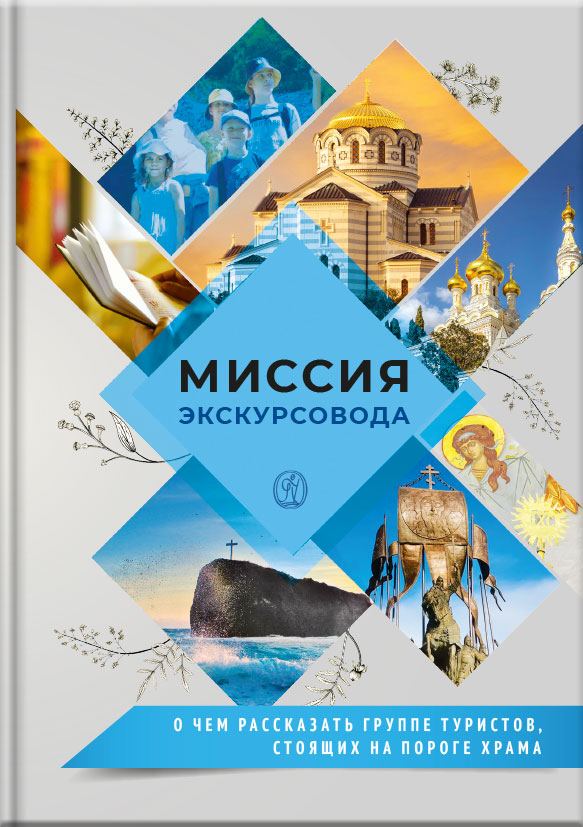 МИССИЯ
ЭКСКУРСОВОДА

О ЧЕМ РАССКАЗАТЬ ГРУППЕ ТУРИСТОВ, СТОЯЩИХ НА ПОРОГЕ ХРАМА